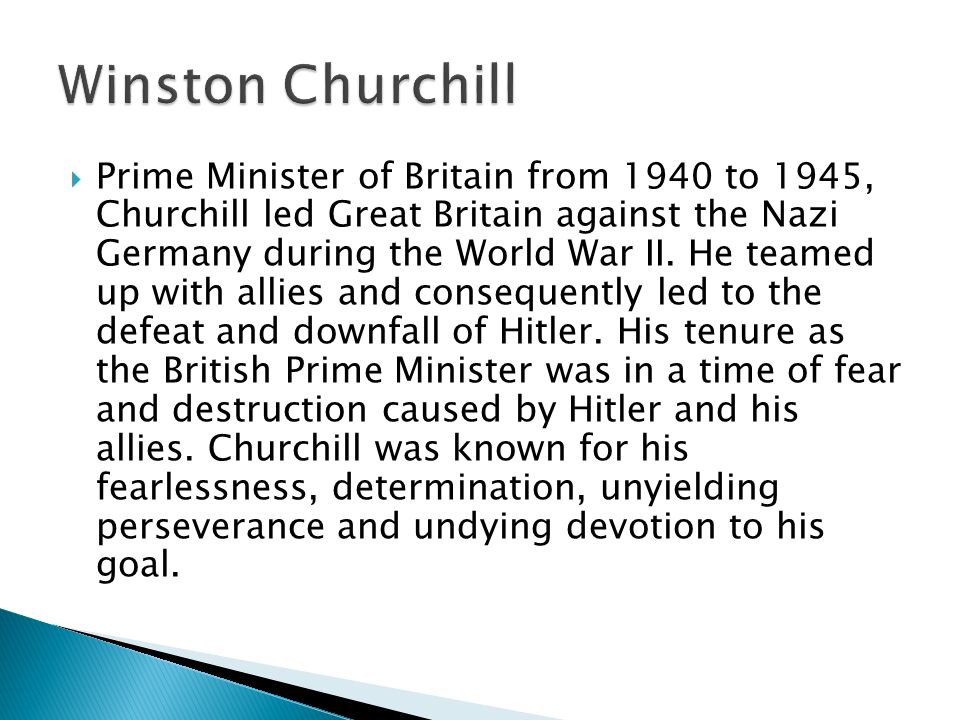 Winston Churchill

Prime Minister of Britain from 1940 to 1945, Churchill led Great Britain against the Nazi Germany during the World War II. He teamed up with allies and consequently led to the defeat and downfall of Hitler. His tenure as the British Prime Minister was in a time of fear and destruction caused by Hitler and his allies. Churchill was known for his fearlessness, determination, unyielding perseverance and undying devotion to his goal.